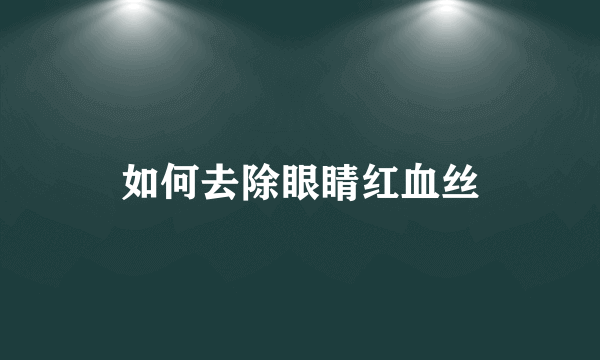 如何去除眼睛红血丝